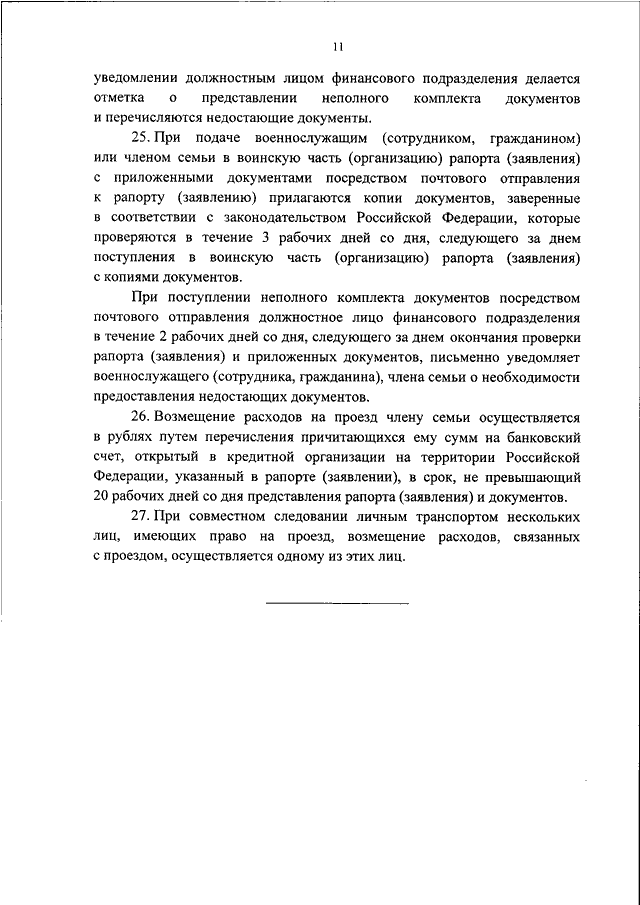 11

уведомлении должностным лицом финансового подразделения делается отметка о представлении неполного комплекта документов и перечисляются недостающие документы.

25. При подаче военнослужащим (сотрудником, гражданином) или членом семьи в воинскую часть (организацию) рапорта (заявления) с приложенными документами посредством почтового отправления к рапорту (заявлению) прилагаются копии документов, заверенные в соответствии с законодательством Российской Федерации, которые проверяются в течение 3 рабочих дней со дня, следующего за днем поступления в воинскую часть (организацию) рапорта (заявления) с копиями документов.

При поступлении неполного комплекта документов посредством почтового отправления должностное лицо финансового подразделения в течение 2 рабочих дней со дня, следующего за днем окончания проверки рапорта (заявления) и приложенных документов, письменно уведомляет военнослужащего (сотрудника, гражданина), члена семьи о необходимости предоставления недостающих документов.

26. Возмещение расходов на проезд члену семьи осуществляется в рублях путем перечисления причитающихся ему сумм на банковский счет, открытый в кредитной организации на территории Российской Федерации, указанный в рапорте (заявлении), в срок, не превышающий 20 рабочих дней со дня представления рапорта (заявления) и документов.

27. При совместном следовании личным транспортом нескольких лиц, имеющих право на проезд, возмещение расходов, связанных с проездом, осуществляется одному из этих лиц.